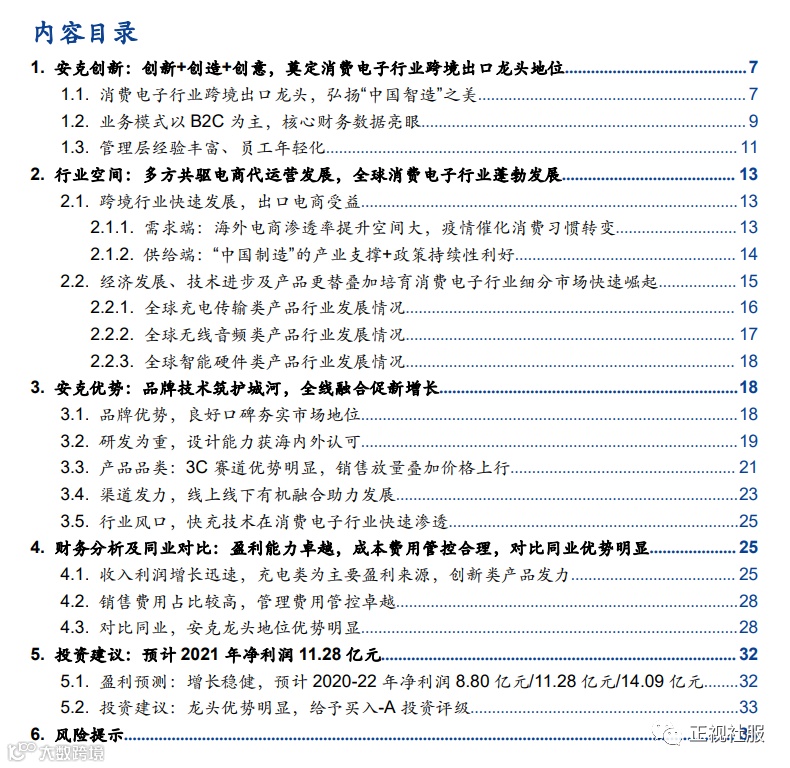 内容目录

1. 安克创新：创新+创造+创意，奠定消费电子行业跨境出口龙头地位 7
1.1. 消费电子行业跨境出口龙头，弘扬“中国智造”之美 7
1.2. 业务模式以 B2C 为主，核心财务数据亮眼 9
1.3. 管理层经验丰富、员工年轻化 11
2. 行业空间：多方共驱电商代运营发展，全球消费电子行业蓬勃发展 13
2.1. 跨境行业快速发展，出口电商受益 13
2.1.1. 需求端：海外电商渗透率提升空间大，疫情催化消费习惯转变 13
2.1.2. 供给端：“中国制造”的产业支撑+政策持续性利好 14
2.2. 经济发展、技术进步及产品更替叠加培育消费电子行业细分市场快速崛起 15
2.2.1. 全球充电传输类产品行业发展情况 16
2.2.2. 全球无线音频类产品行业发展情况 17
2.2.3. 全球智能硬件类产品行业发展情况 18
3. 安克优势：品牌技术筑护城河，全线融合促新增长 18
3.1. 品牌优势，良好口碑夯实市场地位 18
3.2. 研发为重，设计能力获海内外认可 19
3.3. 产品品类：3C 赛道优势明显，销售放量叠加价格上行 21
3.4. 渠道发力，线上线下有机融合助力发展 23
3.5. 行业风口，快充技术在消费电子行业快速渗透 25
4. 财务分析及同业对比：盈利能力卓越，成本费用管控合理，对比同业优势明显 25
4.1. 收入利润增长迅速，充电类为主要盈利来源，创新类产品发力 25
4.2. 销售费用占比较高，管理费用管控卓越 28
4.3. 对比同业，安克龙头地位优势明显 28
5. 投资建议：预计 2021 年净利润 11.28 亿元 32
5.1. 盈利预测：增长稳健，预计 2020-22 年净利润 8.80 亿元/11.28 亿元/14.09 亿元 32
5.2. 投资建议：龙头优势明显，给予买入-A 投资评级 33
6. 风险提示

大数跨境
正视社服